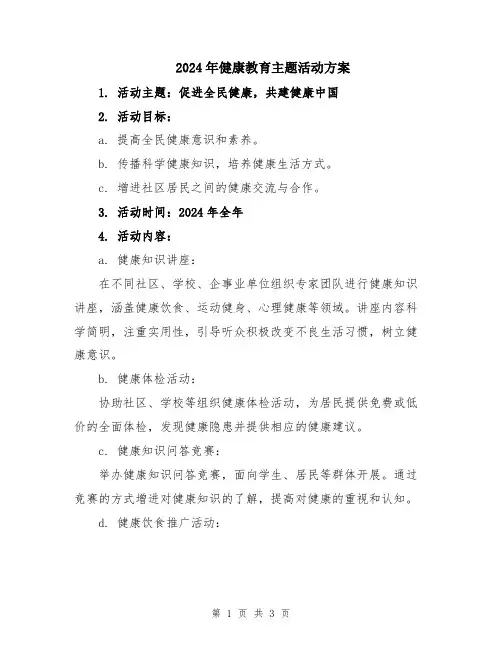 2024年健康教育主题活动方案

1. 活动主题：促进全民健康，共建健康中国

2. 活动目标：

a. 提高全民健康意识和素养。

b. 传播科学健康知识，培养健康生活方式。

c. 增进社区居民之间的健康交流与合作。

3. 活动时间：2024年全年

4. 活动内容：

a. 健康知识讲座：

在不同社区、学校、企事业单位组织专家团队进行健康知识讲座，涵盖健康饮食、运动健身、心理健康等领域。讲座内容科学简明，注重实用性，引导听众积极改变不良生活习惯，树立健康意识。

b. 健康体检活动：

协助社区、学校等组织健康体检活动，为居民提供免费或低价的全面体检，发现健康隐患并提供相应的健康建议。

c. 健康知识问答竞赛：

举办健康知识问答竞赛，面向学生、居民等群体开展。通过竞赛的方式增进对健康知识的了解，提高对健康的重视和认知。

d. 健康饮食推广活动：

第 1 页 共 3 页